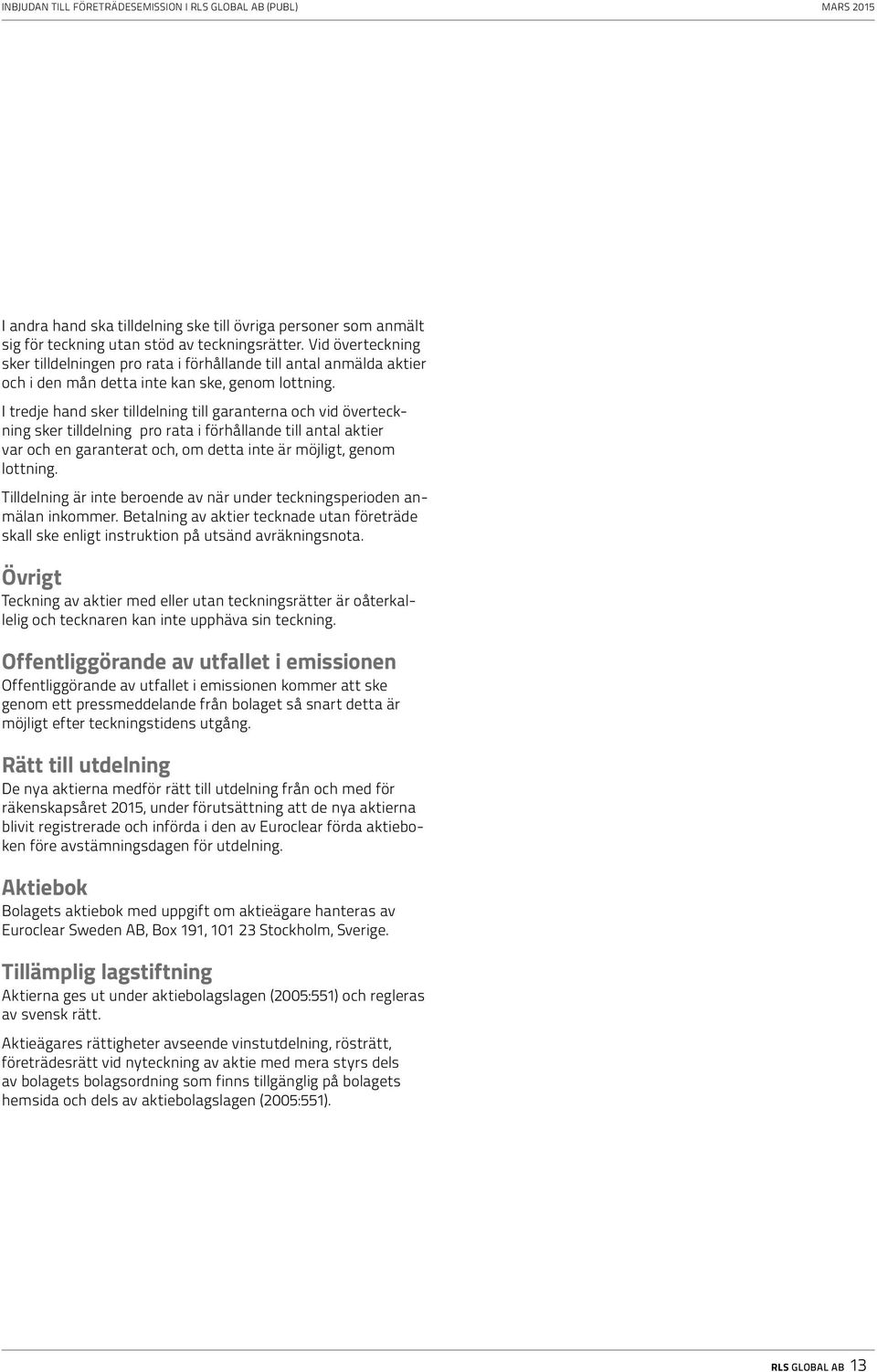 INBJUDAN TILL FÖRETRÄDESEMISSION I RLS GLOBAL AB (PUBL)

MARS 2015

I andra hand ska tilldelning ske till övriga personer som anmält sig för teckning utan stöd av teckningsrätter. Vid överteckning sker tilldelningen pro rata i förhållande till antal anmälda aktier och i den mån detta inte kan ske, genom lottning.

I tredje hand sker tilldelning till garanterna och vid överteckning sker tilldelning pro rata i förhållande till antal aktier var och en garanterat och, om detta inte är möjligt, genom lottning.

Tilldelning är inte beroende av när under teckningsperioden anmälan inkommer. Betalning av aktier tecknade utan företräde skall ske enligt instruktion på utsänd avräkningsnota.

Övrigt
Teckning av aktier med eller utan teckningsrätter är oåterkallelig och tecknaren kan inte upphäva sin teckning.

Offentliggörande av utfallet i emissionen
Offentliggörande av utfallet i emissionen kommer att ske genom ett pressmeddelande från bolaget så snart detta är möjligt efter teckningstidens utgång.

Rätt till utdelning
De nya aktierna medför rätt till utdelning från och med för räkenskapsåret 2015, under förutsättning att de nya aktierna blivit registrerade och införda i den av Euroclear förda aktieboken före avstämningsdagen för utdelning.

Aktiebok
Bolagets aktiebok med uppgift om aktieägare hanteras av Euroclear Sweden AB, Box 191, 101 23 Stockholm, Sverige.

Tillämplig lagstiftning
Aktierna ges ut under aktiebolagslagen (2005:551) och regleras av svensk rätt.

Aktieägares rättigheter avseende vinstutdelning, rösträtt, företrädesrätt vid nyteckning av aktie med mera styrs dels av bolagets bolagsordning som finns tillgänglig på bolagets hemsida och dels av aktiebolagslagen (2005:551).

RLS GLOBAL AB 13